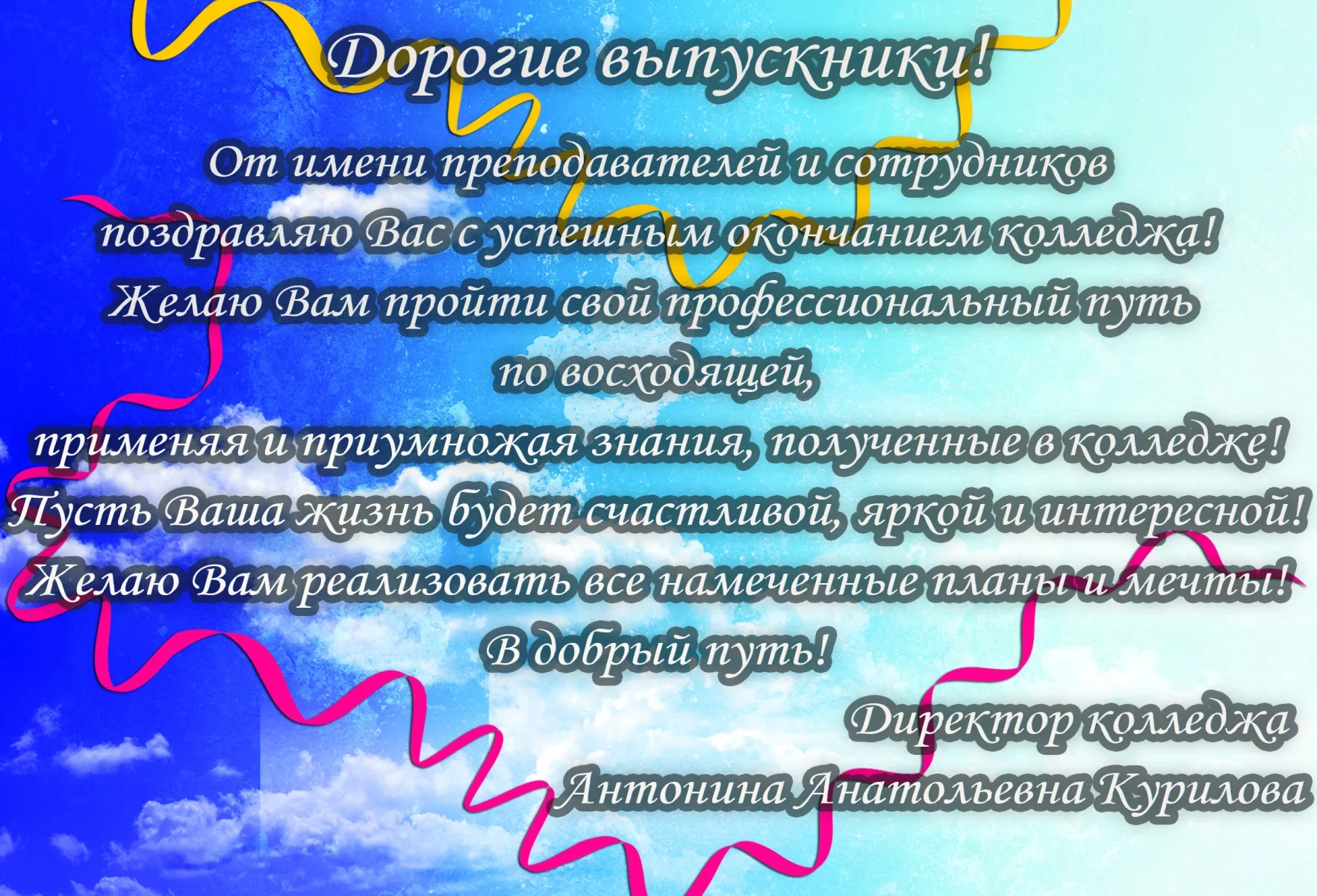 Дорогие выпускники!

От имени преподавателей и сотрудников поздравляю Вас с успешным окончанием колледжа! Желаю Вам пройти свой профессиональный путь по восходящей, применяя и приумножая знания, полученные в колледже! Пусть Ваша жизнь будет счастливой, яркой и интересной! Желаю Вам реализовать все намеченные планы и мечты! В добрый путь!

Директор колледжа
Антонина Анатольевна Курилова